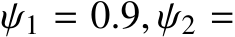 $\psi_1 = 0.9, \psi_2 =$